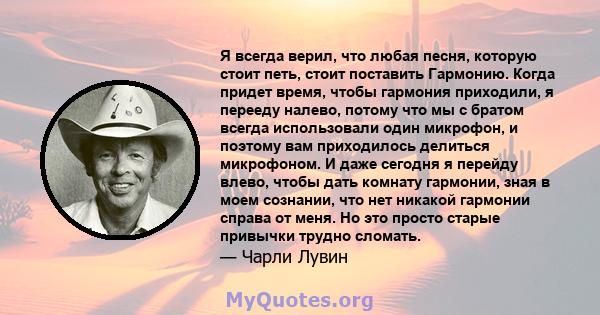 Я всегда верил, что любая песня, которую стоит петь, стоит поставить Гармонию. Когда придет время, чтобы гармония приходили, я перееду налево, потому что мы с братом всегда использовали один микрофон, и поэтому вам приходилось делиться микрофоном. И даже сегодня я перейду влево, чтобы дать комнату гармонии, зная в моем сознании, что нет никакой гармонии справа от меня. Но это просто старые привычки трудно сломать.
— Чарли Лувин

MyQuotes.org